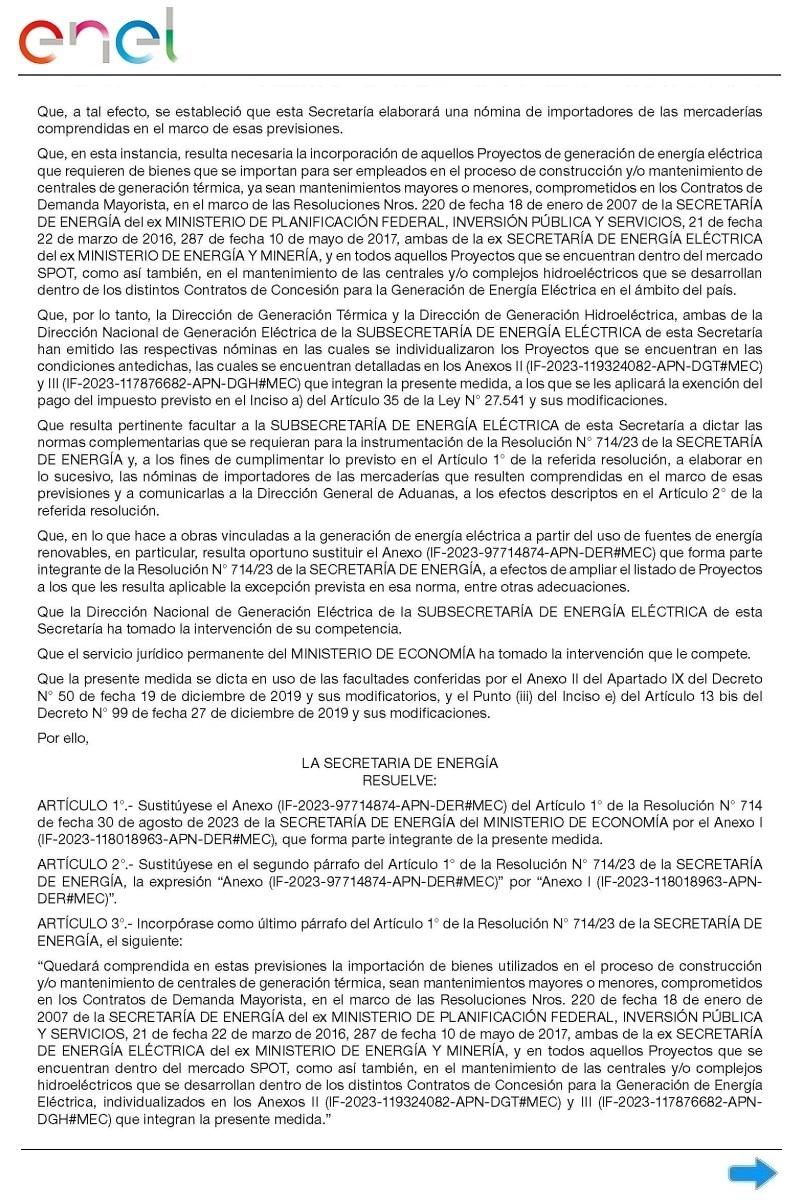 enel

Que, a tal efecto, se estableció que esta Secretaría elaborará una nómina de importadores de las mercaderías comprendidas en el marco de esas previsiones.

Que, en esta instancia, resulta necesaria la incorporación de aquellos Proyectos de generación de energía eléctrica que requieren de bienes que se importan para ser empleados en el proceso de construcción y/o mantenimiento de centrales de generación térmica, ya sean mantenimientos mayores o menores, comprometidos en los Contratos de Demanda Mayorista, en el marco de las Resoluciones Nros. 220 de fecha 18 de enero de 2007 de la SECRETARÍA DE ENERGÍA del ex MINISTERIO DE PLANIFICACIÓN FEDERAL, INVERSIÓN PÚBLICA Y SERVICIOS, 21 de fecha 22 de marzo de 2016, 287 de fecha 10 de mayo de 2017, ambas de la ex SECRETARÍA DE ENERGÍA ELÉCTRICA del ex MINISTERIO DE ENERGÍA Y MINERÍA, y en todos aquellos Proyectos que se encuentran dentro del mercado SPOT, como así también, en el mantenimiento de las centrales y/o complejos hidroeléctricos que se desarrollan dentro de los distintos Contratos de Concesión para la Generación de Energía Eléctrica en el ámbito del país.

Que, por lo tanto, la Dirección de Generación Térmica y la Dirección de Generación Hidroeléctrica, ambas de la Dirección Nacional de Generación Eléctrica de la SUBSECRETARÍA DE ENERGÍA ELÉCTRICA de esta Secretaría han emitido las respectivas nóminas en las cuales se individualizaron los Proyectos que se encuentran en las condiciones antedichas, las cuales se encuentran detalladas en los Anexos II (IF-2023-119324082-APN-DGT#MEC) y III (IF-2023-117876682-APN-DGH#MEC) que integran la presente medida, a los que se les aplicará la exención del pago del impuesto previsto en el Inciso a) del Artículo 35 de la Ley N° 27.541 y sus modificaciones.

Que resulta pertinente facultar a la SUBSECRETARÍA DE ENERGÍA ELÉCTRICA de esta Secretaría a dictar las normas complementarias que se requieran para la instrumentación de la Resolución N° 714/23 de la SECRETARÍA DE ENERGÍA y, a los fines de cumplimentar lo previsto en el Artículo 1° de la referida resolución, a elaborar en lo sucesivo, las nóminas de importadores de las mercaderías que resulten comprendidas en el marco de esas previsiones y a comunicarlas a la Dirección General de Aduanas, a los efectos descriptos en el Artículo 2° de la referida resolución.

Que, en lo que hace a obras vinculadas a la generación de energía eléctrica a partir del uso de fuentes de energía renovables, en particular, resulta oportuno sustituir el Anexo (IF-2023-97714874-APN-DER#MEC) que forma parte integrante de la Resolución N° 714/23 de la SECRETARÍA DE ENERGÍA, a efectos de ampliar el listado de Proyectos a los que les resulta aplicable la excepción prevista en esa norma, entre otras adecuaciones.

Que la Dirección Nacional de Generación Eléctrica de la SUBSECRETARÍA DE ENERGÍA ELÉCTRICA de esta Secretaría ha tomado la intervención de su competencia.

Que el servicio jurídico permanente del MINISTERIO DE ECONOMÍA ha tomado la intervención que le compete.

Que la presente medida se dicta en uso de las facultades conferidas por el Anexo II del Apartado IX del Decreto N° 50 de fecha 19 de diciembre de 2019 y sus modificatorios, y el Punto (iii) del Inciso e) del Artículo 13 bis del Decreto N° 99 de fecha 27 de diciembre de 2019 y sus modificaciones.

Por ello,

LA SECRETARIA DE ENERGÍA
RESUELVE:

ARTÍCULO 1°.- Sustitúyese el Anexo (IF-2023-97714874-APN-DER#MEC) del Artículo 1° de la Resolución N° 714 de fecha 30 de agosto de 2023 de la SECRETARÍA DE ENERGÍA del MINISTERIO DE ECONOMÍA por el Anexo I (IF-2023-118018963-APN-DER#MEC), que forma parte integrante de la presente medida.

ARTÍCULO 2°.- Sustitúyese en el segundo párrafo del Artículo 1° de la Resolución N° 714/23 de la SECRETARÍA DE ENERGÍA, la expresión “Anexo (IF-2023-97714874-APN-DER#MEC)” por “Anexo I (IF-2023-118018963-APN-DER#MEC)”.

ARTÍCULO 3°.- Incorpórase como último párrafo del Artículo 1° de la Resolución N° 714/23 de la SECRETARÍA DE ENERGÍA, el siguiente:

“Quedará comprendida en estas previsiones la importación de bienes utilizados en el proceso de construcción y/o mantenimiento de centrales de generación térmica, sean mantenimientos mayores o menores, comprometidos en los Contratos de Demanda Mayorista, en el marco de las Resoluciones Nros. 220 de fecha 18 de enero de 2007 de la SECRETARÍA DE ENERGÍA del ex MINISTERIO DE PLANIFICACIÓN FEDERAL, INVERSIÓN PÚBLICA Y SERVICIOS, 21 de fecha 22 de marzo de 2016, 287 de fecha 10 de mayo de 2017, ambas de la ex SECRETARÍA DE ENERGÍA ELÉCTRICA del ex MINISTERIO DE ENERGÍA Y MINERÍA, y en todos aquellos Proyectos que se encuentran dentro del mercado SPOT, como así también, en el mantenimiento de las centrales y/o complejos hidroeléctricos que se desarrollan dentro de los distintos Contratos de Concesión para la Generación de Energía Eléctrica, individualizados en los Anexos II (IF-2023-119324082-APN-DGT#MEC) y III (IF-2023-117876682-APN-DGH#MEC) que integran la presente medida.”